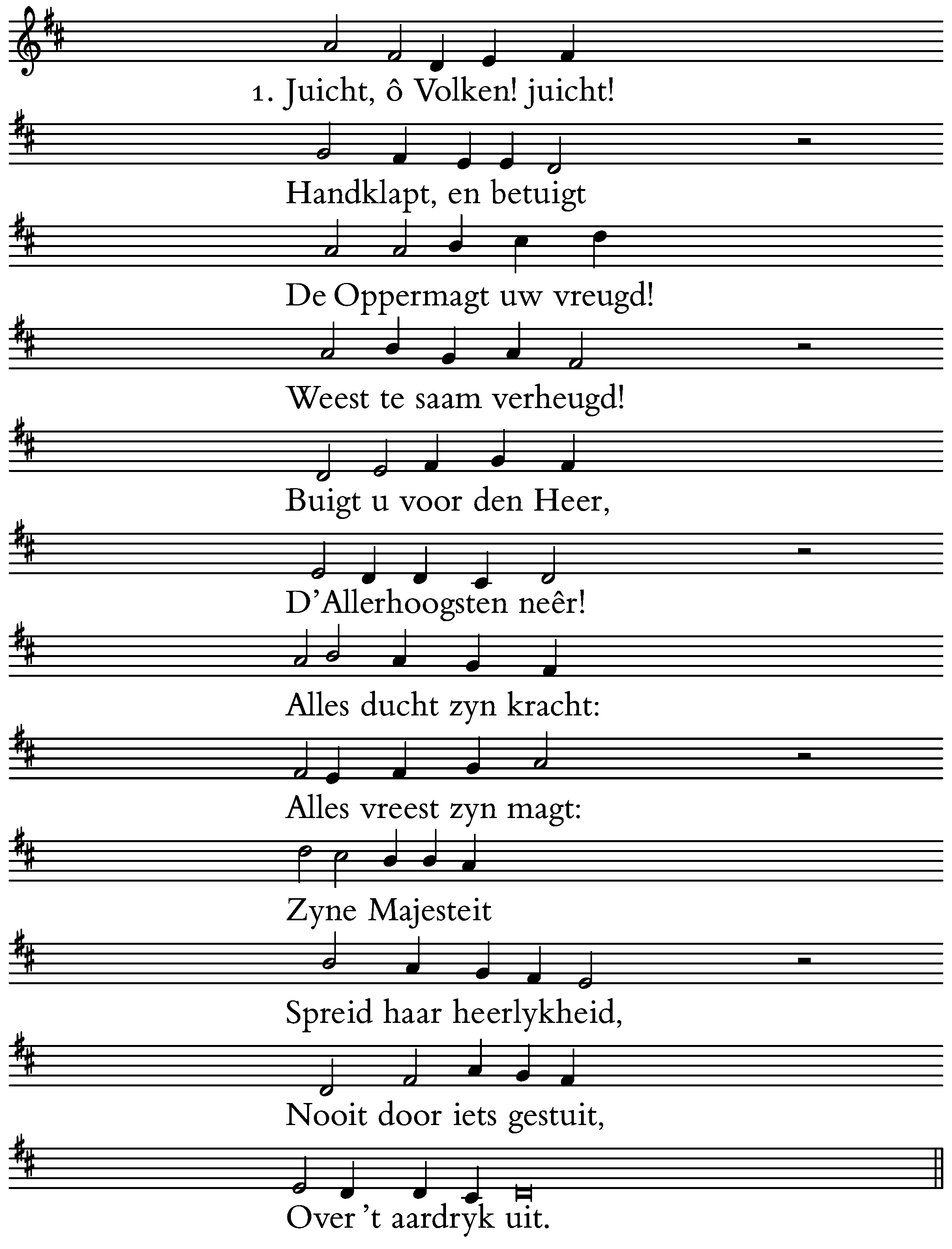 1. Juicht, ô Volken! juicht!

Handklapt, en betuigt

De Oppermagt uw vreugd!

Weest te saam verheugd!

Buigt u voor den Heer,

D'Allerhoogsten neêr!

Alles ducht zyn kracht:

Alles vreest zyn magt:

Zyne Majesteit

Spreid haar heerlykheid,

Nooit door iets gestuit,

Over 't aardryk uit.